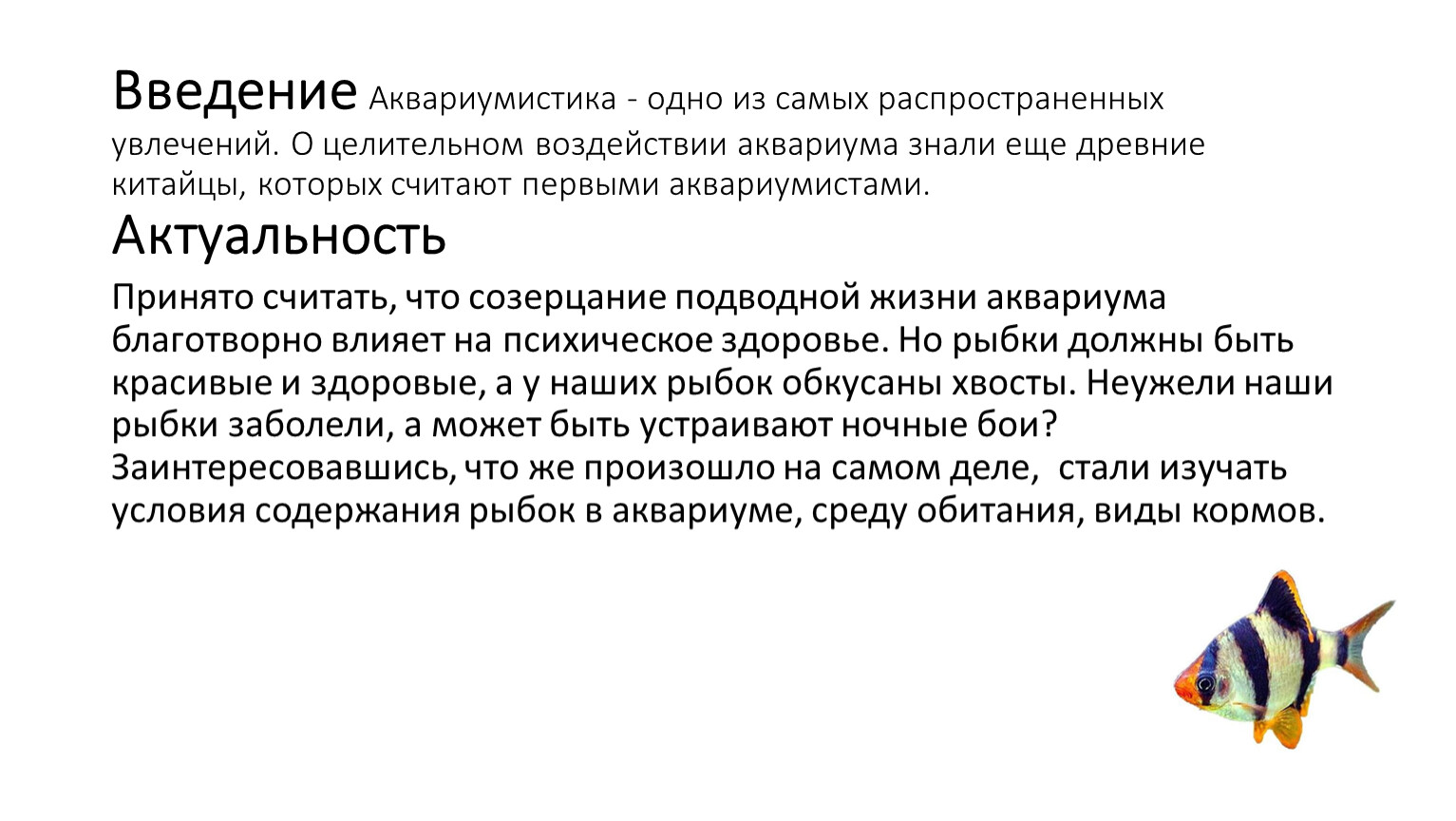 Введение Аквариумистика - одно из самых распространенных увлечений. О целительном воздействии аквариума знали еще древние китайцы, которых считают первыми аквариумистами.

Актуальность

Принято считать, что созерцание подводной жизни аквариума благотворно влияет на психическое здоровье. Но рыбки должны быть красивые и здоровые, а у наших рыбок обкусаны хвосты. Неужели наши рыбки заболели, а может быть устраивают ночные бои? Заинтересовавшись, что же произошло на самом деле, стали изучать условия содержания рыбок в аквариуме, среду обитания, виды кормов.